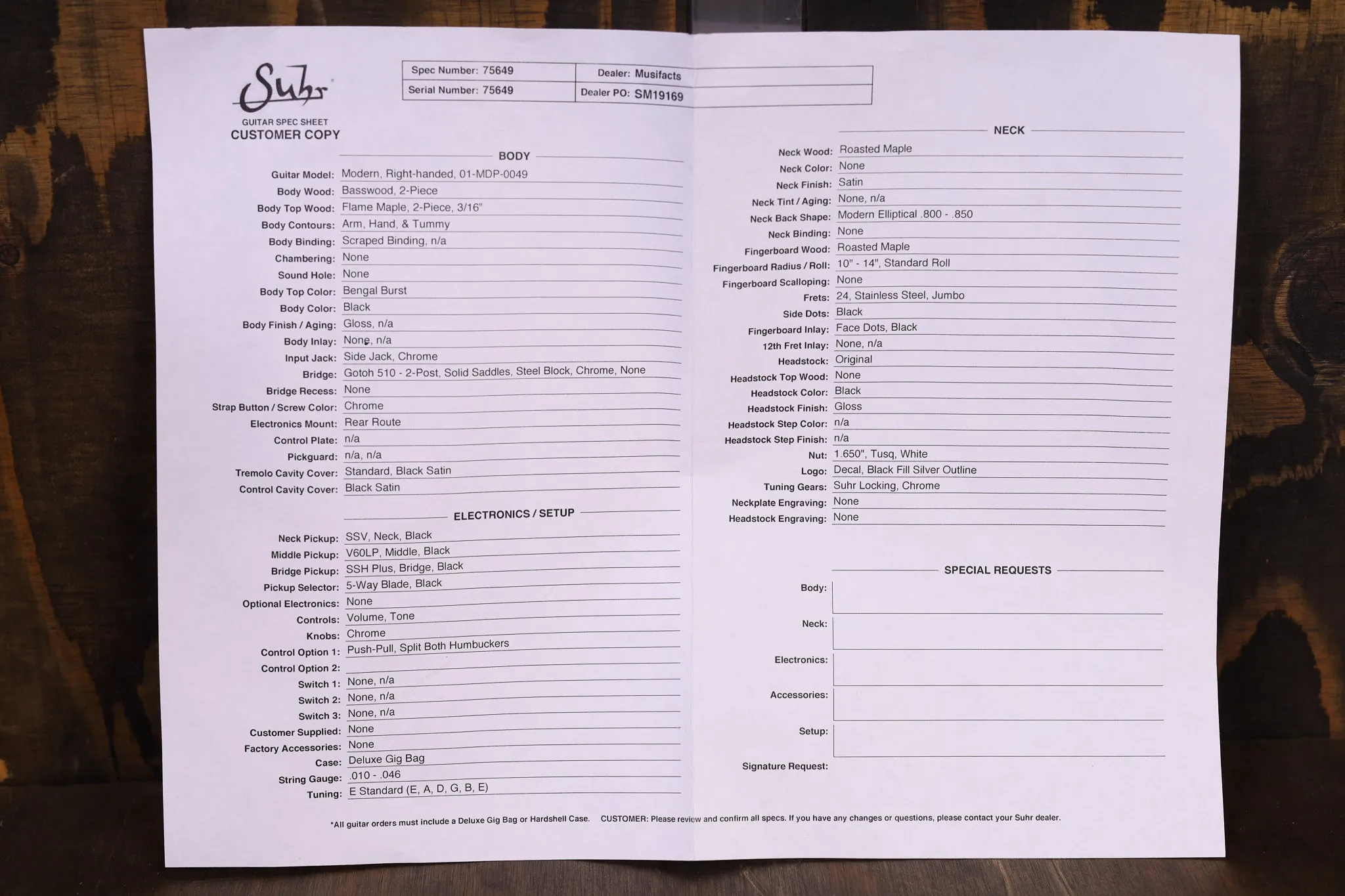 Suhr

GUITAR SPEC SHEET
CUSTOMER COPY

| Spec Number: 75649 | Dealer: Musifacts |
|---|---|
| Serial Number: 75649 | Dealer PO: SM19169 |

BODY

Guitar Model: Modern, Right-handed, 01-MDP-0049
Body Wood: Basswood, 2-Piece
Body Top Wood: Flame Maple, 2-Piece, 3/16"
Body Contours: Arm, Hand, & Tummy
Body Binding: Scraped Binding, n/a
Chambering: None
Sound Hole: None
Body Top Color: Bengal Burst
Body Color: Black
Body Finish / Aging: Gloss, n/a
Body Inlay: None, n/a
Input Jack: Side Jack, Chrome
Bridge: Gotoh 510 - 2-Post, Solid Saddles, Steel Block, Chrome, None
Bridge Recess: None
Strap Button / Screw Color: Chrome
Electronics Mount: Rear Route
Control Plate: n/a
Pickguard: n/a, n/a
Tremolo Cavity Cover: Standard, Black Satin
Control Cavity Cover: Black Satin

ELECTRONICS / SETUP

Neck Pickup: SSV, Neck, Black
Middle Pickup: V60LP, Middle, Black
Bridge Pickup: SSH Plus, Bridge, Black
Pickup Selector: 5-Way Blade, Black
Optional Electronics: None
Controls: Volume, Tone
Knobs: Chrome
Control Option 1: Push-Pull, Split Both Humbuckers
Control Option 2:
Switch 1: None, n/a
Switch 2: None, n/a
Switch 3: None, n/a
Customer Supplied: None
Factory Accessories: None
Case: Deluxe Gig Bag
String Gauge: .010 - .046
Tuning: E Standard (E, A, D, G, B, E)

NECK

Neck Wood: Roasted Maple
Neck Color: None
Neck Finish: Satin
Neck Tint / Aging: None, n/a
Neck Back Shape: Modern Elliptical .800 - .850
Neck Binding: None
Fingerboard Wood: Roasted Maple
Fingerboard Radius / Roll: 10" - 14", Standard Roll
Fingerboard Scalloping: None
Frets: 24, Stainless Steel, Jumbo
Side Dots: Black
Fingerboard Inlay: Face Dots, Black
12th Fret Inlay: None, n/a
Headstock: Original
Headstock Top Wood: None
Headstock Color: Black
Headstock Finish: Gloss
Headstock Step Color: n/a
Headstock Step Finish: n/a
Nut: 1.650", Tusq, White
Logo: Decal, Black Fill Silver Outline
Tuning Gears: Suhr Locking, Chrome
Neckplate Engraving: None
Headstock Engraving: None

SPECIAL REQUESTS

Body:
Neck:
Electronics:
Accessories:
Setup:
Signature Request:

*All guitar orders must include a Deluxe Gig Bag or Hardshell Case. CUSTOMER: Please review and confirm all specs. If you have any changes or questions, please contact your Suhr dealer.